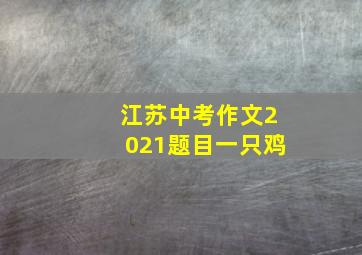 江苏中考作文2021题目一只鸡